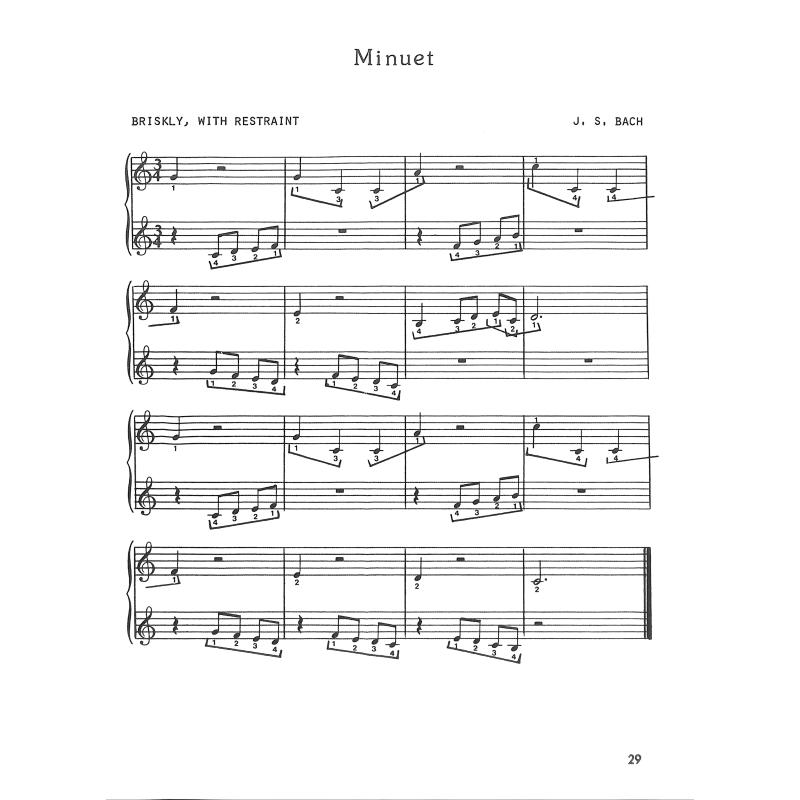 Minuet

BRISKLY, WITH RESTRAINT

J. S. BACH

29